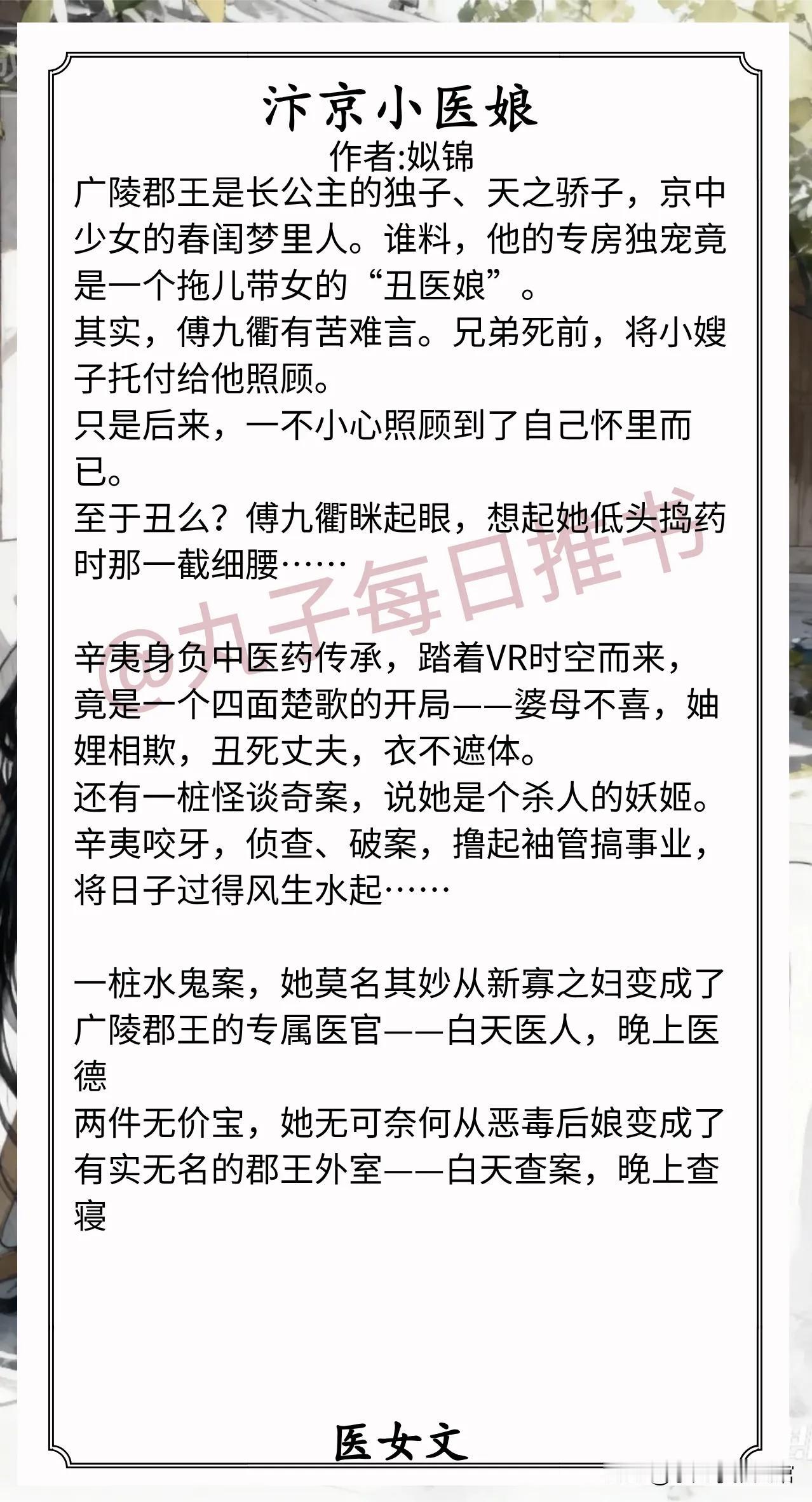 汴京小医娘
作者:姒锦

广陵郡王是长公主的独子、天之骄子，京中少女的春闺梦里人。谁料，他的专房独宠竟是一个拖儿带女的“丑医娘”。
其实，傅九衢有苦难言。兄弟死前，将小嫂子托付给他照顾。
只是后来，一不小心照顾到了自己怀里而已。
至于丑么？傅九衢眯起眼，想起她低头捣药时那一截细腰……

辛夷身负中医药传承，踏着VR时空而来，竟是一个四面楚歌的开局——婆母不喜，妯娌相欺，丑死丈夫，衣不遮体。
还有一桩怪谈奇案，说她是个杀人的妖姬。
辛夷咬牙，侦查、破案，撸起袖管搞事业，将日子过得风生水起……

一桩水鬼案，她莫名其妙从新寡之妇变成了广陵郡王的专属医官——白天医人，晚上医德
两件无价宝，她无可奈何从恶毒后娘变成了有实无名的郡王外室——白天查案，晚上查寝

医女文

@丸子每日推书